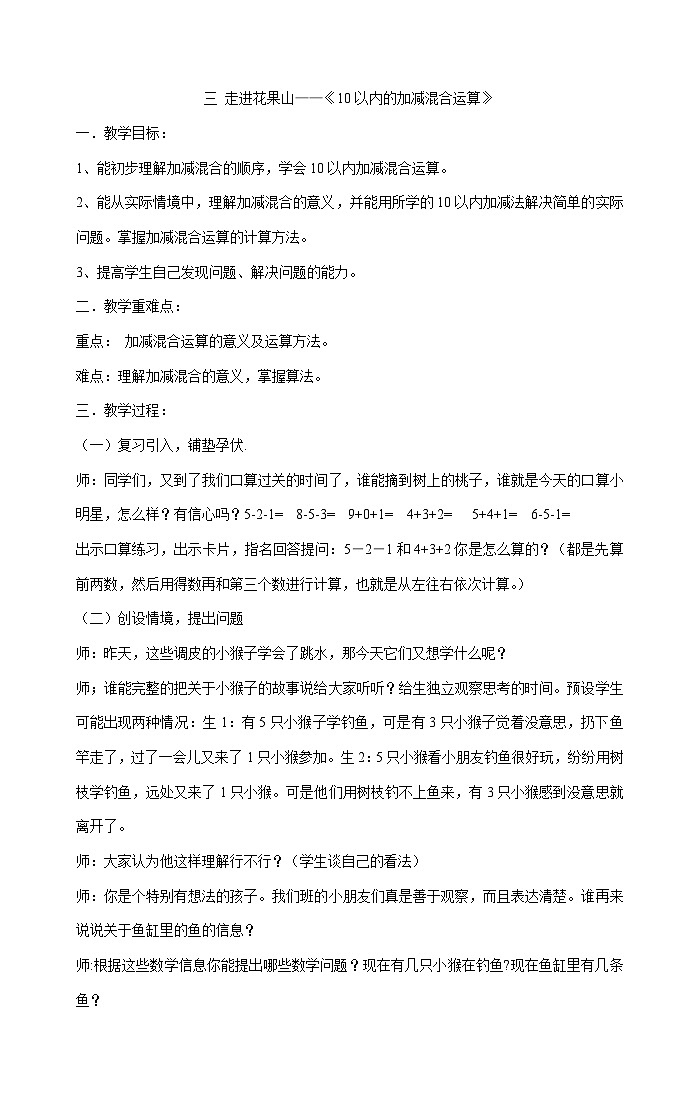 三 走进花果山——《10以内的加减混合运算》

一．教学目标：

1、能初步理解加减混合的顺序，学会10以内加减混合运算。

2、能从实际情境中，理解加减混合的意义，并能用所学的10以内加减法解决简单的实际问题。掌握加减混合运算的计算方法。

3、提高学生自己发现问题、解决问题的能力。

二．教学重难点：

重点： 加减混合运算的意义及运算方法。

难点：理解加减混合的意义，掌握算法。

三．教学过程：

（一）复习引入，铺垫孕伏.

师：同学们，又到了我们口算过关的时间了，谁能摘到树上的桃子，谁就是今天的口算小明星，怎么样？有信心吗？5-2-1= 8-5-3= 9+0+1= 4+3+2= 5+4+1= 6-5-1=

出示口算练习，出示卡片，指名回答提问：5－2－1和4+3+2你是怎么算的？（都是先算前两数，然后用得数再和第三个数进行计算，也就是从左往右依次计算。）

（二）创设情境，提出问题

师：昨天，这些调皮的小猴子学会了跳水，那今天它们又想学什么呢？

师；谁能完整的把关于小猴子的故事说给大家听听？给生独立观察思考的时间。预设学生可能出现两种情况：生1：有5只小猴子学钓鱼，可是有3只小猴子觉着没意思，扔下鱼竿走了，过了一会儿又来了1只小猴参加。生2：5只小猴看小朋友钓鱼很好玩，纷纷用树枝学钓鱼，远处又来了1只小猴。可是他们用树枝钓不上鱼来，有3只小猴感到没意思就离开了。

师：大家认为他这样理解行不行？（学生谈自己的看法）

师：你是个特别有想法的孩子。我们班的小朋友们真是善于观察，而且表达清楚。谁再来说说关于鱼缸里的鱼的信息？

师:根据这些数学信息你能提出哪些数学问题？现在有几只小猴在钓鱼?现在鱼缸里有几条鱼？